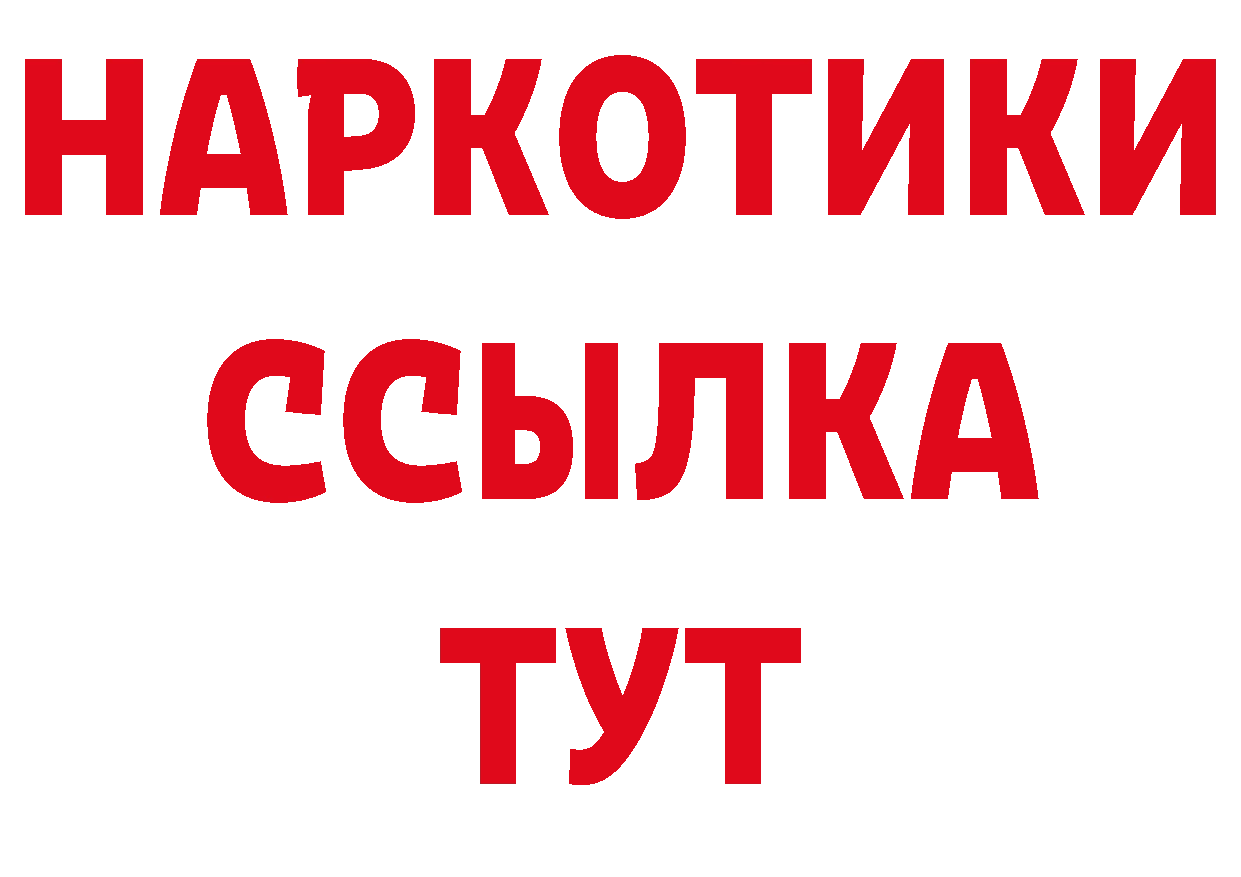 НАРКОТИКИ
ССЫЛКА
ТУТ